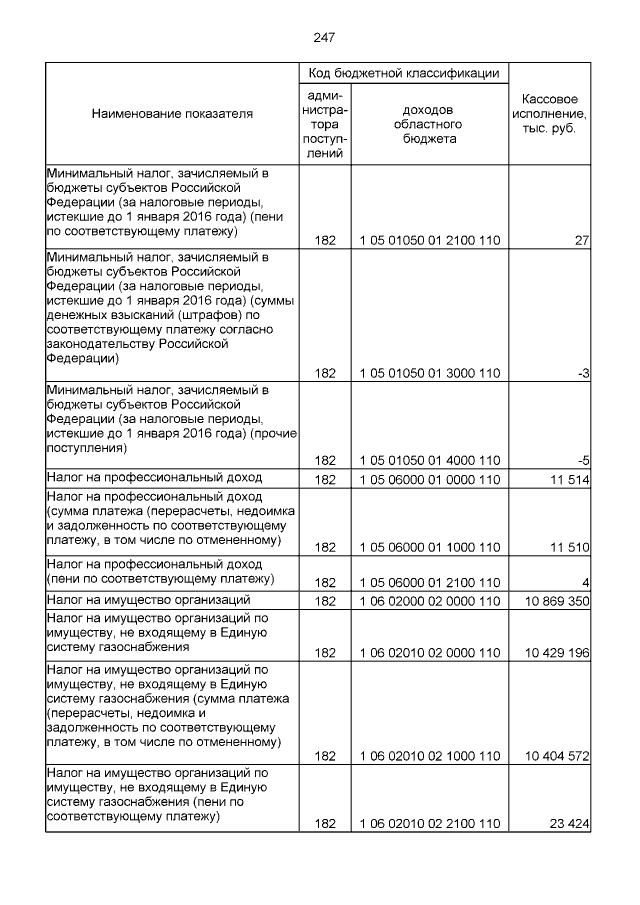 247

| Наименование показателя | Код бюджетной классификации | | Кассовое исполнение, тыс. руб. |
|---|---|---|---|
| | администратора поступлений | доходов областного бюджета | |
| Минимальный налог, зачисляемый в бюджеты субъектов Российской Федерации (за налоговые периоды, истекшие до 1 января 2016 года) (пени по соответствующему платежу) | 182 | 1 05 01050 01 2100 110 | 27 |
| Минимальный налог, зачисляемый в бюджеты субъектов Российской Федерации (за налоговые периоды, истекшие до 1 января 2016 года) (суммы денежных взысканий (штрафов) по соответствующему платежу согласно законодательству Российской Федерации) | 182 | 1 05 01050 01 3000 110 | -3 |
| Минимальный налог, зачисляемый в бюджеты субъектов Российской Федерации (за налоговые периоды, истекшие до 1 января 2016 года) (прочие поступления) | 182 | 1 05 01050 01 4000 110 | -5 |
| Налог на профессиональный доход | 182 | 1 05 06000 01 0000 110 | 11 514 |
| Налог на профессиональный доход (сумма платежа (перерасчеты, недоимка и задолженность по соответствующему платежу, в том числе по отмененному) | 182 | 1 05 06000 01 1000 110 | 11 510 |
| Налог на профессиональный доход (пени по соответствующему платежу) | 182 | 1 05 06000 01 2100 110 | 4 |
| Налог на имущество организаций | 182 | 1 06 02000 02 0000 110 | 10 869 350 |
| Налог на имущество организаций по имуществу, не входящему в Единую систему газоснабжения | 182 | 1 06 02010 02 0000 110 | 10 429 196 |
| Налог на имущество организаций по имуществу, не входящему в Единую систему газоснабжения (сумма платежа (перерасчеты, недоимка и задолженность по соответствующему платежу, в том числе по отмененному) | 182 | 1 06 02010 02 1000 110 | 10 404 572 |
| Налог на имущество организаций по имуществу, не входящему в Единую систему газоснабжения (пени по соответствующему платежу) | 182 | 1 06 02010 02 2100 110 | 23 424 |